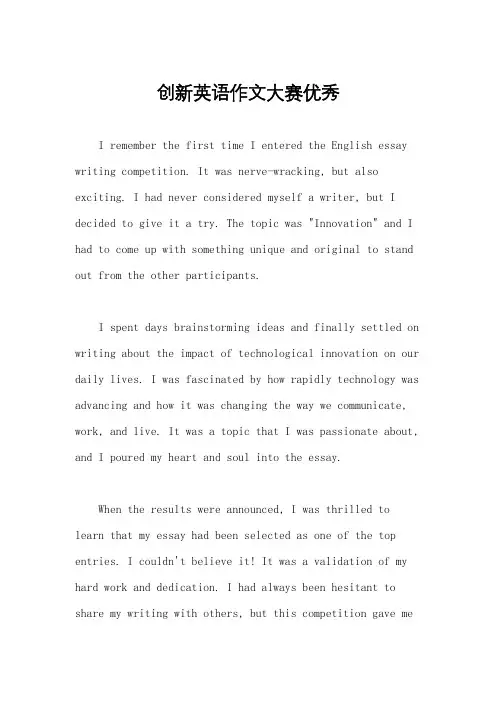 创新英语作文大赛优秀

I remember the first time I entered the English essay writing competition. It was nerve-wracking, but also exciting. I had never considered myself a writer, but I decided to give it a try. The topic was "Innovation" and I had to come up with something unique and original to stand out from the other participants.

I spent days brainstorming ideas and finally settled on writing about the impact of technological innovation on our daily lives. I was fascinated by how rapidly technology was advancing and how it was changing the way we communicate, work, and live. It was a topic that I was passionate about, and I poured my heart and soul into the essay.

When the results were announced, I was thrilled to learn that my essay had been selected as one of the top entries. I couldn't believe it! It was a validation of my hard work and dedication. I had always been hesitant to share my writing with others, but this competition gave me